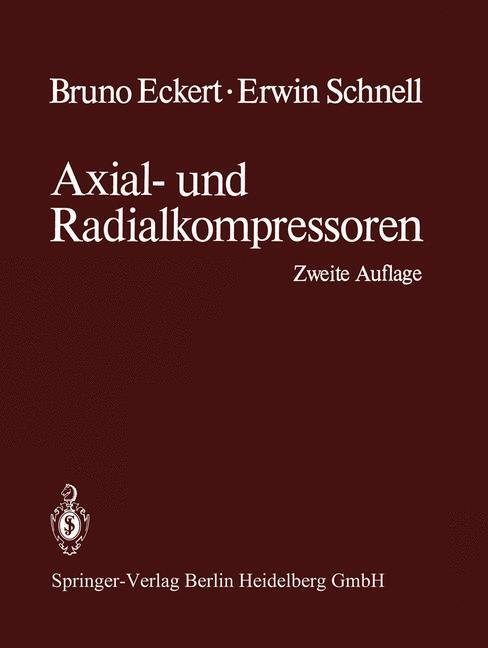 Bruno Eckert · Erwin Schnell

Axial- und Radialkompressoren

Zweite Auflage

Springer-Verlag Berlin Heidelberg GmbH